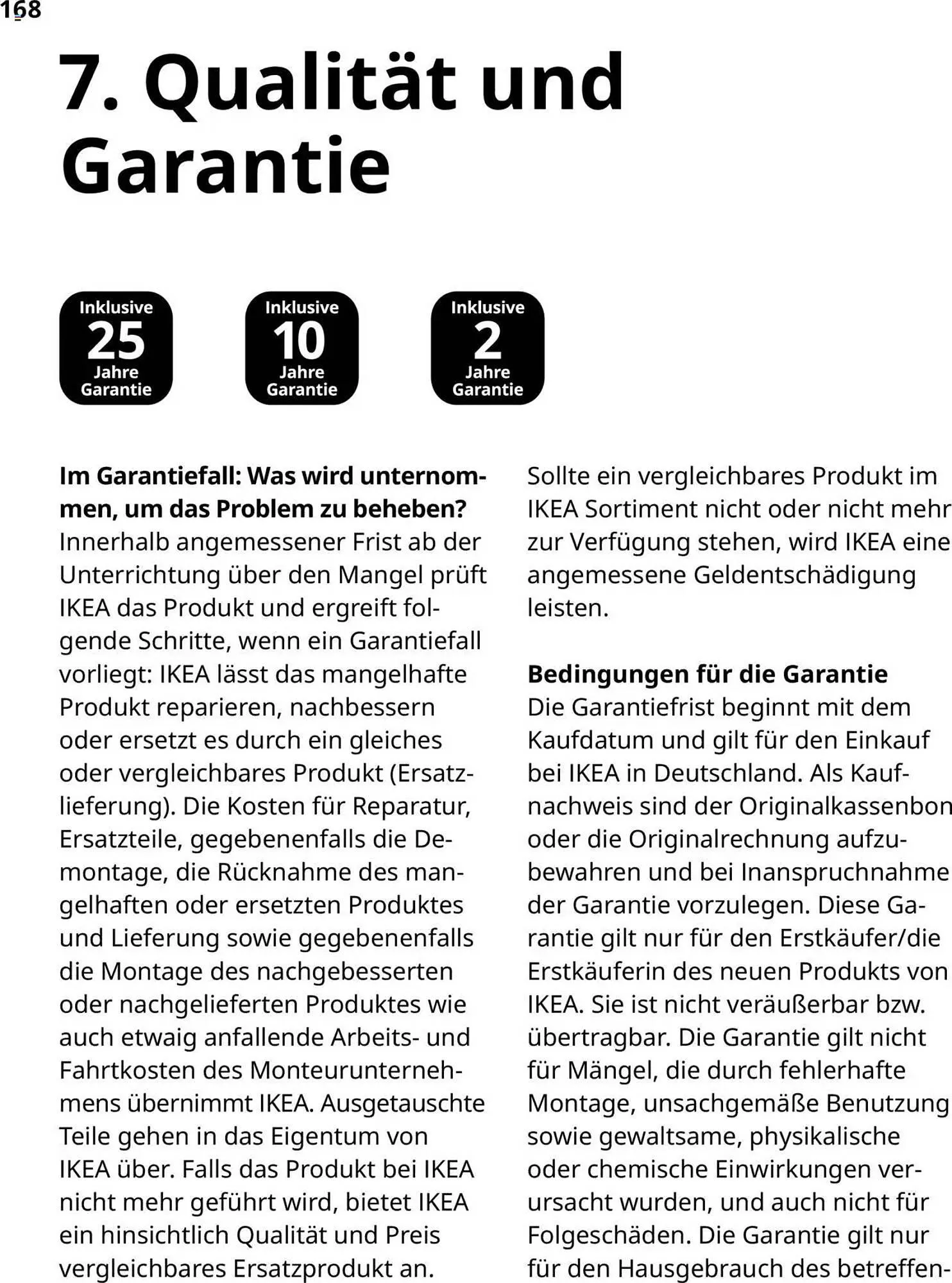 168

7. Qualität und Garantie

Inklusive
25
Jahre
Garantie

Inklusive
10
Jahre
Garantie

Inklusive
2
Jahre
Garantie

**Im Garantiefall: Was wird unternommen, um das Problem zu beheben?**
Innerhalb angemessener Frist ab der Unterrichtung über den Mangel prüft IKEA das Produkt und ergreift folgende Schritte, wenn ein Garantiefall vorliegt: IKEA lässt das mangelhafte Produkt reparieren, nachbessern oder ersetzt es durch ein gleiches oder vergleichbares Produkt (Ersatzlieferung). Die Kosten für Reparatur, Ersatzteile, gegebenenfalls die Demontage, die Rücknahme des mangelhaften oder ersetzten Produktes und Lieferung sowie gegebenenfalls die Montage des nachgebesserten oder nachgelieferten Produktes wie auch etwaig anfallende Arbeits- und Fahrtkosten des Monteurunternehmens übernimmt IKEA. Ausgetauschte Teile gehen in das Eigentum von IKEA über. Falls das Produkt bei IKEA nicht mehr geführt wird, bietet IKEA ein hinsichtlich Qualität und Preis vergleichbares Ersatzprodukt an.

Sollte ein vergleichbares Produkt im IKEA Sortiment nicht oder nicht mehr zur Verfügung stehen, wird IKEA eine angemessene Geldentschädigung leisten.

**Bedingungen für die Garantie**
Die Garantiefrist beginnt mit dem Kaufdatum und gilt für den Einkauf bei IKEA in Deutschland. Als Kaufnachweis sind der Originalkassenbon oder die Originalrechnung aufzubewahren und bei Inanspruchnahme der Garantie vorzulegen. Diese Garantie gilt nur für den Erstkäufer/die Erstkäuferin des neuen Produkts von IKEA. Sie ist nicht veräußerbar bzw. übertragbar. Die Garantie gilt nicht für Mängel, die durch fehlerhafte Montage, unsachgemäße Benutzung sowie gewaltsame, physikalische oder chemische Einwirkungen verursacht wurden, und auch nicht für Folgeschäden. Die Garantie gilt nur für den Hausgebrauch des betreffen-